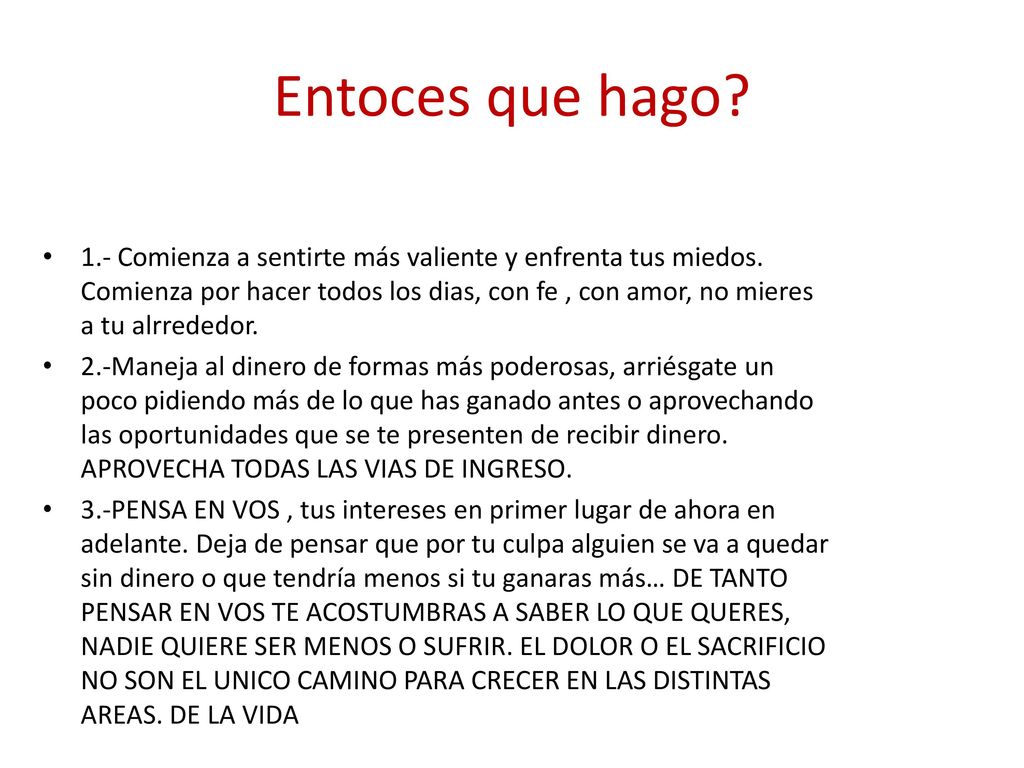 Entoces que hago?

• 1.- Comienza a sentirte más valiente y enfrenta tus miedos. Comienza por hacer todos los dias, con fe , con amor, no mieres a tu alrrededor.

• 2.-Maneja al dinero de formas más poderosas, arriésgate un poco pidiendo más de lo que has ganado antes o aprovechando las oportunidades que se te presenten de recibir dinero. APROVECHA TODAS LAS VIAS DE INGRESO.

• 3.-PENSA EN VOS , tus intereses en primer lugar de ahora en adelante. Deja de pensar que por tu culpa alguien se va a quedar sin dinero o que tendría menos si tu ganaras más… DE TANTO PENSAR EN VOS TE ACOSTUMBRAS A SABER LO QUE QUERES, NADIE QUIERE SER MENOS O SUFRIR. EL DOLOR O EL SACRIFICIO NO SON EL UNICO CAMINO PARA CRECER EN LAS DISTINTAS AREAS. DE LA VIDA